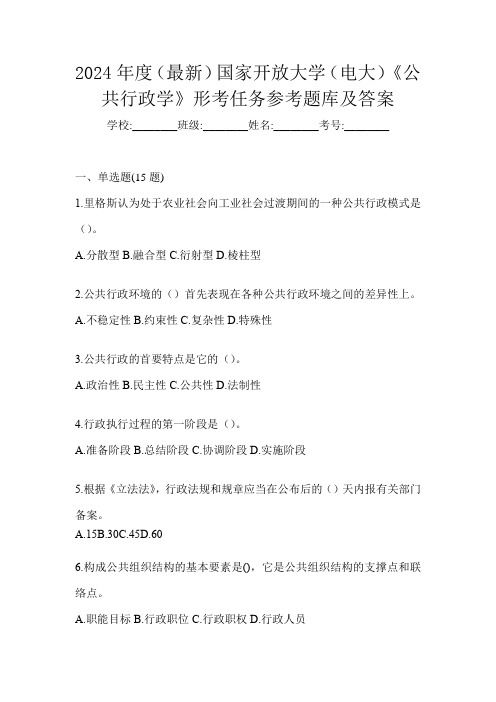 2024 年度（最新）国家开放大学（电大）《公共行政学》形考任务参考题库及答案

学校:________班级:________姓名:________考号:________

一、单选题(15 题)

1.里格斯认为处于农业社会向工业社会过渡期间的一种公共行政模式是（）。

A.分散型 B.融合型 C.衍射型 D.棱柱型

2.公共行政环境的（）首先表现在各种公共行政环境之间的差异性上。

A.不稳定性 B.约束性 C.复杂性 D.特殊性

3.公共行政的首要特点是它的（）。

A.政治性 B.民主性 C.公共性 D.法制性

4.行政执行过程的第一阶段是（）。

A.准备阶段 B.总结阶段 C.协调阶段 D.实施阶段

5.根据《立法法》，行政法规和规章应当在公布后的（）天内报有关部门备案。

A.15B.30C.45D.60

6.构成公共组织结构的基本要素是()，它是公共组织结构的支撑点和联络点。

A.职能目标 B.行政职位 C.行政职权 D.行政人员